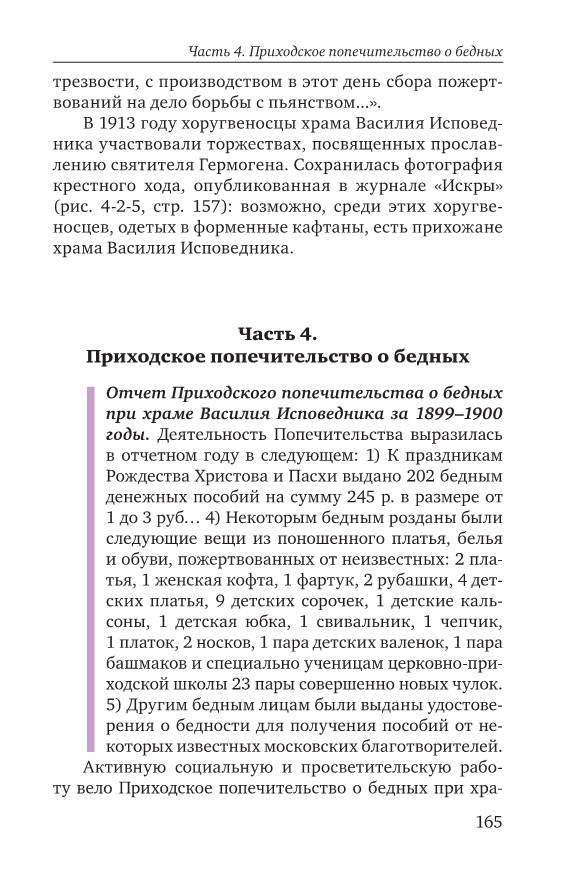 Часть 4. Приходское попечительство о бедных

трезвости, с производством в этот день сбора пожертвований на дело борьбы с пьянством...».

В 1913 году хоругвеносцы храма Василия Исповедника участвовали торжествах, посвященных прославлению святителя Гермогена. Сохранилась фотография крестного хода, опубликованная в журнале «Искры» (рис. 4-2-5, стр. 157): возможно, среди этих хоругвеносцев, одетых в форменные кафтаны, есть прихожане храма Василия Исповедника.

Часть 4.
Приходское попечительство о бедных

Отчет Приходского попечительства о бедных при храме Василия Исповедника за 1899–1900 годы. Деятельность Попечительства выразилась в отчетном году в следующем: 1) К праздникам Рождества Христова и Пасхи выдано 202 бедным денежных пособий на сумму 245 р. в размере от 1 до 3 руб... 4) Некоторым бедным розданы были следующие вещи из поношенного платья, белья и обуви, пожертвованных от неизвестных: 2 платья, 1 женская кофта, 1 фартук, 2 рубашки, 4 детских платья, 9 детских сорочек, 1 детские кальсоны, 1 детская юбка, 1 свивальник, 1 чепчик, 1 платок, 2 носков, 1 пара детских валенок, 1 пара башмаков и специально ученицам церковно-приходской школы 23 пары совершенно новых чулок. 5) Другим бедным лицам были выданы удостоверения о бедности для получения пособий от некоторых известных московских благотворителей.

Активную социальную и просветительскую работу вело Приходское попечительство о бедных при хра-

165